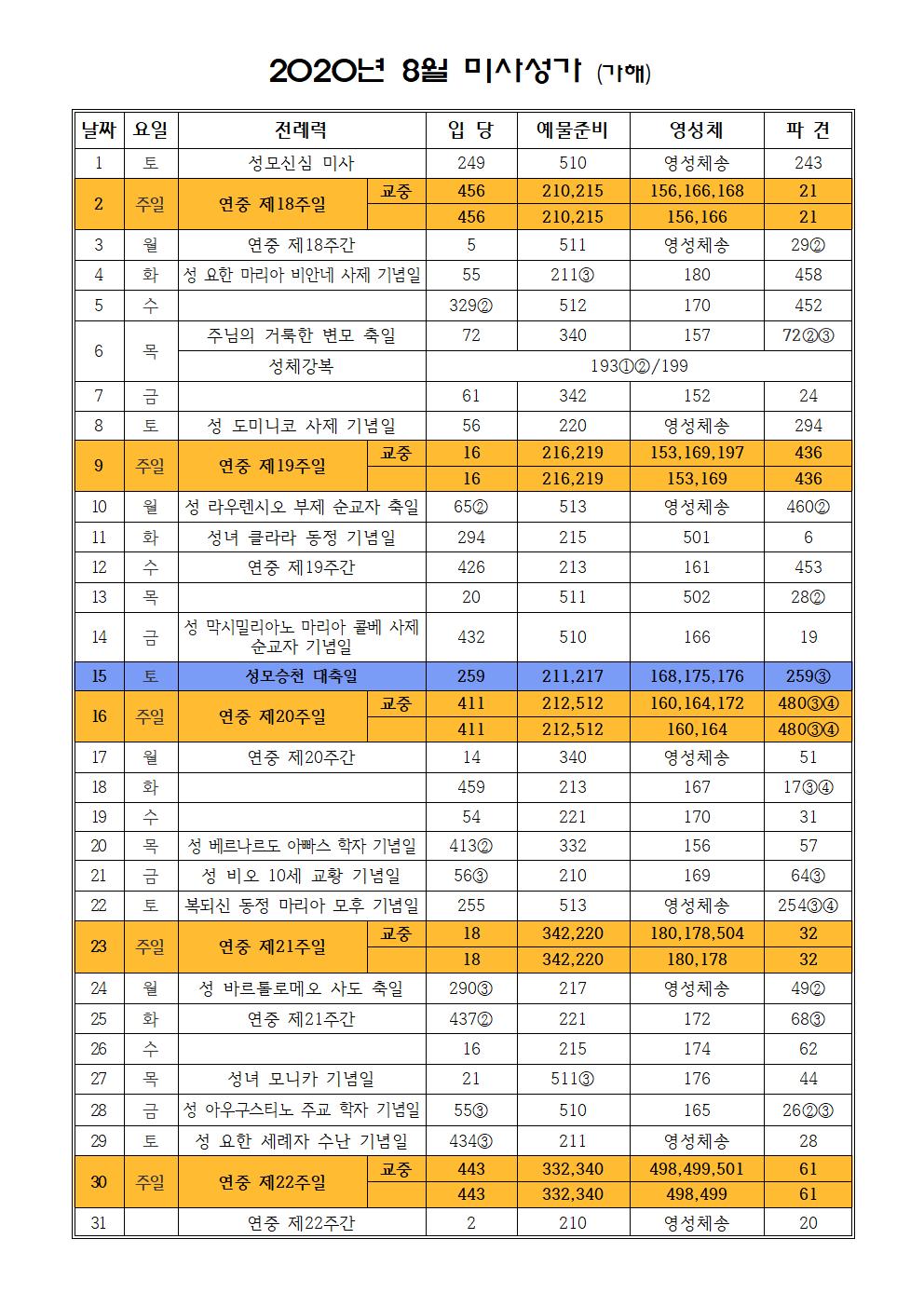 2020년 8월 미사성가 (가해)

| 날짜 | 요일 | 전례력 | | 입 당 | 예물준비 | 영성체 | 파 견 |
|---|---|---|---|---|---|---|---|
| 1 | 토 | 성모신심 미사 | | 249 | 510 | 영성체송 | 243 |
| 2 | 주일 | 연중 제18주일 | 교중 | 456 | 210,215 | 156,166,168 | 21 |
| | | | | 456 | 210,215 | 156,166 | 21 |
| 3 | 월 | 연중 제18주간 | | 5 | 511 | 영성체송 | 29② |
| 4 | 화 | 성 요한 마리아 비안네 사제 기념일 | | 55 | 211③ | 180 | 458 |
| 5 | 수 | | | 329② | 512 | 170 | 452 |
| 6 | 목 | 주님의 거룩한 변모 축일 | | 72 | 340 | 157 | 72②③ |
| | | 성체강복 | | 193①②/199 | | | |
| 7 | 금 | | | 61 | 342 | 152 | 24 |
| 8 | 토 | 성 도미니코 사제 기념일 | | 56 | 220 | 영성체송 | 294 |
| 9 | 주일 | 연중 제19주일 | 교중 | 16 | 216,219 | 153,169,197 | 436 |
| | | | | 16 | 216,219 | 153,169 | 436 |
| 10 | 월 | 성 라우렌시오 부제 순교자 축일 | | 65② | 513 | 영성체송 | 460② |
| 11 | 화 | 성녀 클라라 동정 기념일 | | 294 | 215 | 501 | 6 |
| 12 | 수 | 연중 제19주간 | | 426 | 213 | 161 | 453 |
| 13 | 목 | | | 20 | 511 | 502 | 28② |
| 14 | 금 | 성 막시밀리아노 마리아 콜베 사제 순교자 기념일 | | 432 | 510 | 166 | 19 |
| 15 | 토 | 성모승천 대축일 | | 259 | 211,217 | 168,175,176 | 259③ |
| 16 | 주일 | 연중 제20주일 | 교중 | 411 | 212,512 | 160,164,172 | 480③④ |
| | | | | 411 | 212,512 | 160,164 | 480③④ |
| 17 | 월 | 연중 제20주간 | | 14 | 340 | 영성체송 | 51 |
| 18 | 화 | | | 459 | 213 | 167 | 17③④ |
| 19 | 수 | | | 54 | 221 | 170 | 31 |
| 20 | 목 | 성 베르나르도 아빠스 학자 기념일 | | 413② | 332 | 156 | 57 |
| 21 | 금 | 성 비오 10세 교황 기념일 | | 56③ | 210 | 169 | 64③ |
| 22 | 토 | 복되신 동정 마리아 모후 기념일 | | 255 | 513 | 영성체송 | 254③④ |
| 23 | 주일 | 연중 제21주일 | 교중 | 18 | 342,220 | 180,178,504 | 32 |
| | | | | 18 | 342,220 | 180,178 | 32 |
| 24 | 월 | 성 바르톨로메오 사도 축일 | | 290③ | 217 | 영성체송 | 49② |
| 25 | 화 | 연중 제21주간 | | 437② | 221 | 172 | 68③ |
| 26 | 수 | | | 16 | 215 | 174 | 62 |
| 27 | 목 | 성녀 모니카 기념일 | | 21 | 511③ | 176 | 44 |
| 28 | 금 | 성 아우구스티노 주교 학자 기념일 | | 55③ | 510 | 165 | 26②③ |
| 29 | 토 | 성 요한 세례자 수난 기념일 | | 434③ | 211 | 영성체송 | 28 |
| 30 | 주일 | 연중 제22주일 | 교중 | 443 | 332,340 | 498,499,501 | 61 |
| | | | | 443 | 332,340 | 498,499 | 61 |
| 31 | | 연중 제22주간 | | 2 | 210 | 영성체송 | 20 |